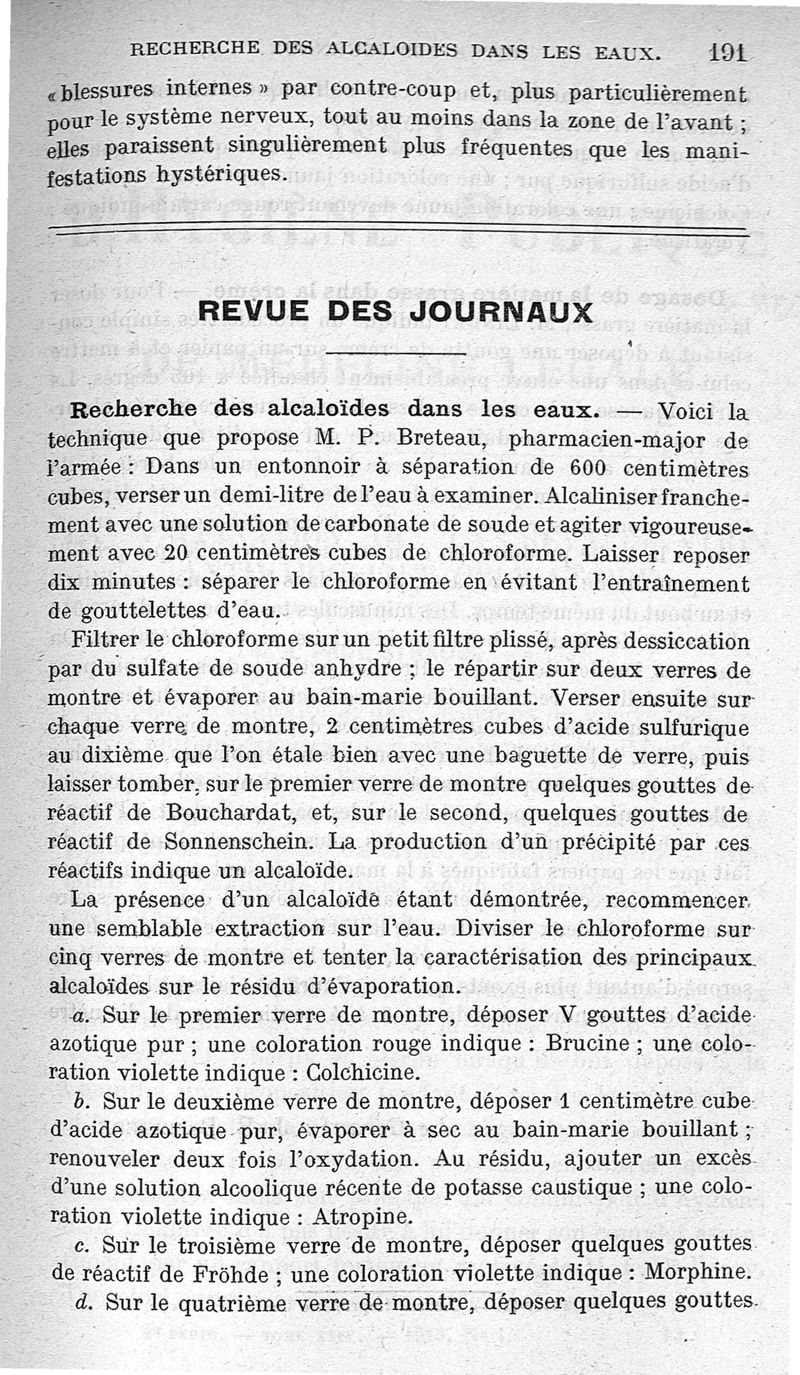 RECHERCHE DES ALCALOIDES DANS LES EAUX. 191

« blessures internes » par contre-coup et, plus particulièrement pour le système nerveux, tout au moins dans la zone de l'avant ; elles paraissent singulièrement plus fréquentes que les manifestations hystériques.

REVUE DES JOURNAUX

Recherche des alcaloïdes dans les eaux. — Voici la technique que propose M. P. Breteau, pharmacien-major de l'armée : Dans un entonnoir à séparation de 600 centimètres cubes, verser un demi-litre de l'eau à examiner. Alcaliniser franchement avec une solution de carbonate de soude et agiter vigoureusement avec 20 centimètres cubes de chloroforme. Laisser reposer dix minutes : séparer le chloroforme en évitant l'entraînement de gouttelettes d'eau.

Filtrer le chloroforme sur un petit filtre plissé, après dessiccation par du sulfate de soude anhydre ; le répartir sur deux verres de montre et évaporer au bain-marie bouillant. Verser ensuite sur chaque verre de montre, 2 centimètres cubes d'acide sulfurique au dixième que l'on étale bien avec une baguette de verre, puis laisser tomber, sur le premier verre de montre quelques gouttes de réactif de Bouchardat, et, sur le second, quelques gouttes de réactif de Sonnenschein. La production d'un précipité par ces réactifs indique un alcaloïde.

La présence d'un alcaloïde étant démontrée, recommencer une semblable extraction sur l'eau. Diviser le chloroforme sur cinq verres de montre et tenter la caractérisation des principaux alcaloïdes sur le résidu d'évaporation.

a. Sur le premier verre de montre, déposer V gouttes d'acide azotique pur ; une coloration rouge indique : Brucine ; une coloration violette indique : Colchicine.

b. Sur le deuxième verre de montre, déposer 1 centimètre cube d'acide azotique pur, évaporer à sec au bain-marie bouillant ; renouveler deux fois l'oxydation. Au résidu, ajouter un excès d'une solution alcoolique récente de potasse caustique ; une coloration violette indique : Atropine.

c. Sur le troisième verre de montre, déposer quelques gouttes de réactif de Fröhde ; une coloration violette indique : Morphine.

d. Sur le quatrième verre de montre, déposer quelques gouttes